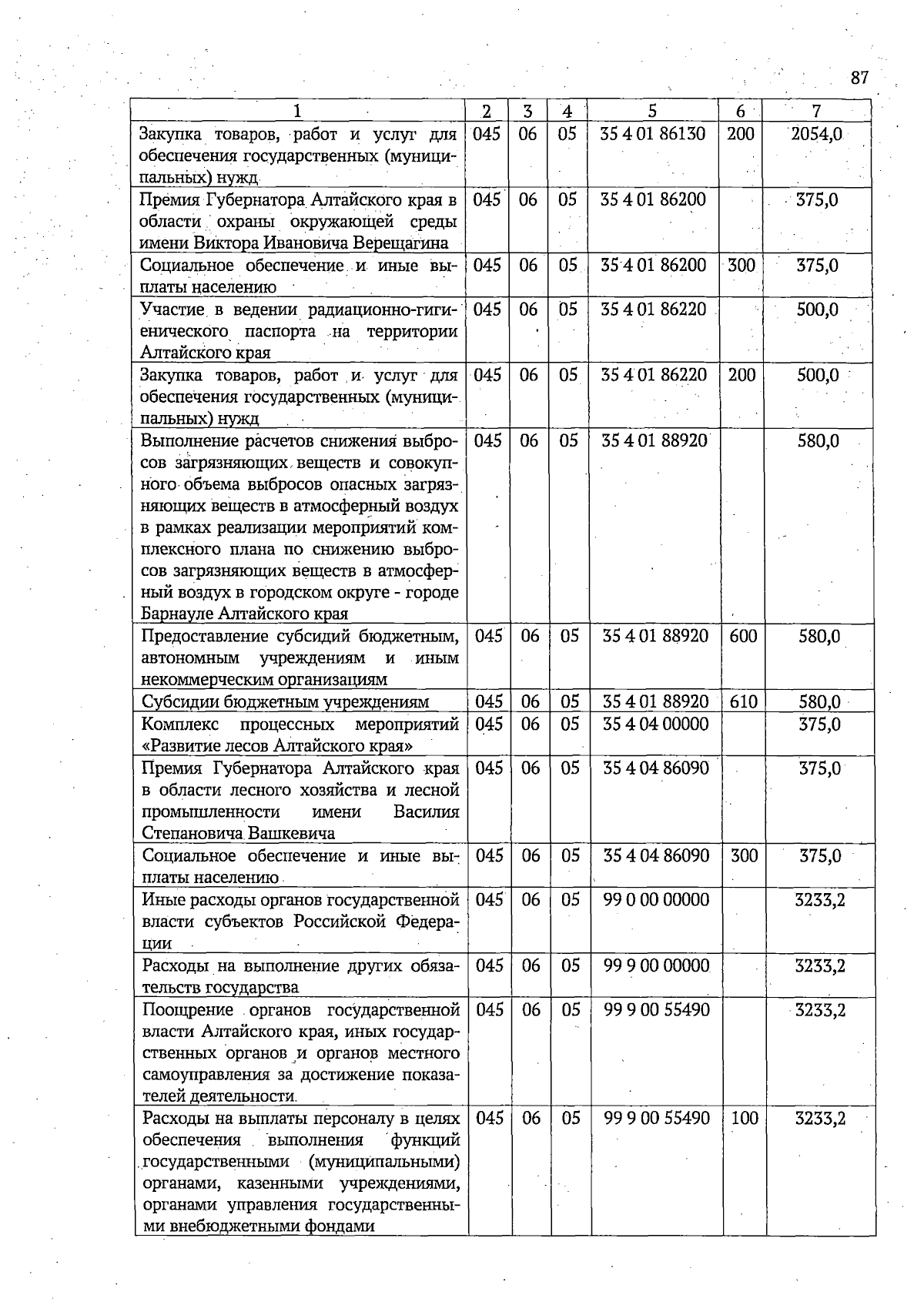 87

| 1 | 2 | 3 | 4 | 5 | 6 | 7 |
|---|---|---|---|---|---|---|
| Закупка товаров, работ и услуг для обеспечения государственных (муниципальных) нужд | 045 | 06 | 05 | 35 4 01 86130 | 200 | 2054,0 |
| Премия Губернатора Алтайского края в области охраны окружающей среды имени Виктора Ивановича Верещагина | 045 | 06 | 05 | 35 4 01 86200 | | 375,0 |
| Социальное обеспечение и иные выплаты населению | 045 | 06 | 05 | 35 4 01 86200 | 300 | 375,0 |
| Участие в ведении радиационно-гигиенического паспорта на территории Алтайского края | 045 | 06 | 05 | 35 4 01 86220 | | 500,0 |
| Закупка товаров, работ и услуг для обеспечения государственных (муниципальных) нужд | 045 | 06 | 05 | 35 4 01 86220 | 200 | 500,0 |
| Выполнение расчетов снижения выбросов загрязняющих веществ и совокупного объема выбросов опасных загрязняющих веществ в атмосферный воздух в рамках реализации мероприятий комплексного плана по снижению выбросов загрязняющих веществ в атмосферный воздух в городском округе - городе Барнауле Алтайского края | 045 | 06 | 05 | 35 4 01 88920 | | 580,0 |
| Предоставление субсидий бюджетным, автономным учреждениям и иным некоммерческим организациям | 045 | 06 | 05 | 35 4 01 88920 | 600 | 580,0 |
| Субсидии бюджетным учреждениям | 045 | 06 | 05 | 35 4 01 88920 | 610 | 580,0 |
| Комплекс процессных мероприятий «Развитие лесов Алтайского края» | 045 | 06 | 05 | 35 4 04 00000 | | 375,0 |
| Премия Губернатора Алтайского края в области лесного хозяйства и лесной промышленности имени Василия Степановича Вашкевича | 045 | 06 | 05 | 35 4 04 86090 | | 375,0 |
| Социальное обеспечение и иные выплаты населению | 045 | 06 | 05 | 35 4 04 86090 | 300 | 375,0 |
| Иные расходы органов государственной власти субъектов Российской Федерации | 045 | 06 | 05 | 99 0 00 00000 | | 3233,2 |
| Расходы на выполнение других обязательств государства | 045 | 06 | 05 | 99 9 00 00000 | | 3233,2 |
| Поощрение органов государственной власти Алтайского края, иных государственных органов и органов местного самоуправления за достижение показателей деятельности | 045 | 06 | 05 | 99 9 00 55490 | | 3233,2 |
| Расходы на выплаты персоналу в целях обеспечения выполнения функций государственными (муниципальными) органами, казенными учреждениями, органами управления государственными внебюджетными фондами | 045 | 06 | 05 | 99 9 00 55490 | 100 | 3233,2 |